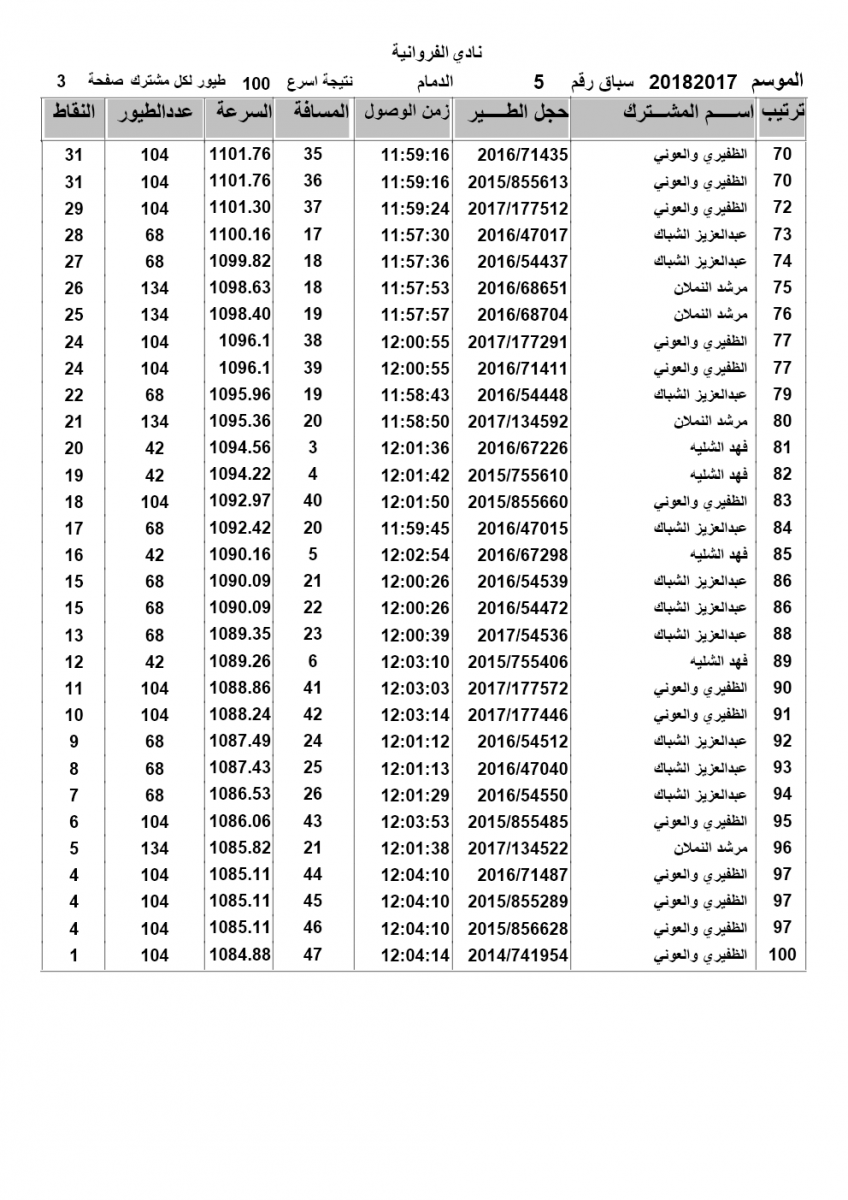 نادي الفروانية

الموسم 20182017 سباق رقم 5 الدمام نتيجة اسرع 100 طيور لكل مشترك صفحة 3

| ترتيب | اســـم المشـــترك | حجل الطـــير | زمن الوصول | المسافة | السرعة | عددالطيور | النقاط |
|---|---|---|---|---|---|---|---|
| 70 | الظفيري والعوني | 2016/71435 | 11:59:16 | 35 | 1101.76 | 104 | 31 |
| 70 | الظفيري والعوني | 2015/855613 | 11:59:16 | 36 | 1101.76 | 104 | 31 |
| 72 | الظفيري والعوني | 2017/177512 | 11:59:24 | 37 | 1101.30 | 104 | 29 |
| 73 | عبدالعزيز الشباك | 2016/47017 | 11:57:30 | 17 | 1100.16 | 68 | 28 |
| 74 | عبدالعزيز الشباك | 2016/54437 | 11:57:36 | 18 | 1099.82 | 68 | 27 |
| 75 | مرشد النملان | 2016/68651 | 11:57:53 | 18 | 1098.63 | 134 | 26 |
| 76 | مرشد النملان | 2016/68704 | 11:57:57 | 19 | 1098.40 | 134 | 25 |
| 77 | الظفيري والعوني | 2017/177291 | 12:00:55 | 38 | 1096.1 | 104 | 24 |
| 77 | الظفيري والعوني | 2016/71411 | 12:00:55 | 39 | 1096.1 | 104 | 24 |
| 79 | عبدالعزيز الشباك | 2016/54448 | 11:58:43 | 19 | 1095.96 | 68 | 22 |
| 80 | مرشد النملان | 2017/134592 | 11:58:50 | 20 | 1095.36 | 134 | 21 |
| 81 | فهد الشليه | 2016/67226 | 12:01:36 | 3 | 1094.56 | 42 | 20 |
| 82 | فهد الشليه | 2015/755610 | 12:01:42 | 4 | 1094.22 | 42 | 19 |
| 83 | الظفيري والعوني | 2015/855660 | 12:01:50 | 40 | 1092.97 | 104 | 18 |
| 84 | عبدالعزيز الشباك | 2016/47015 | 11:59:45 | 20 | 1092.42 | 68 | 17 |
| 85 | فهد الشليه | 2016/67298 | 12:02:54 | 5 | 1090.16 | 42 | 16 |
| 86 | عبدالعزيز الشباك | 2016/54539 | 12:00:26 | 21 | 1090.09 | 68 | 15 |
| 86 | عبدالعزيز الشباك | 2016/54472 | 12:00:26 | 22 | 1090.09 | 68 | 15 |
| 88 | عبدالعزيز الشباك | 2017/54536 | 12:00:39 | 23 | 1089.35 | 68 | 13 |
| 89 | فهد الشليه | 2015/755406 | 12:03:10 | 6 | 1089.26 | 42 | 12 |
| 90 | الظفيري والعوني | 2017/177572 | 12:03:03 | 41 | 1088.86 | 104 | 11 |
| 91 | الظفيري والعوني | 2017/177446 | 12:03:14 | 42 | 1088.24 | 104 | 10 |
| 92 | عبدالعزيز الشباك | 2016/54512 | 12:01:12 | 24 | 1087.49 | 68 | 9 |
| 93 | عبدالعزيز الشباك | 2016/47040 | 12:01:13 | 25 | 1087.43 | 68 | 8 |
| 94 | عبدالعزيز الشباك | 2016/54550 | 12:01:29 | 26 | 1086.53 | 68 | 7 |
| 95 | الظفيري والعوني | 2015/855485 | 12:03:53 | 43 | 1086.06 | 104 | 6 |
| 96 | مرشد النملان | 2017/134522 | 12:01:38 | 21 | 1085.82 | 134 | 5 |
| 97 | الظفيري والعوني | 2016/71487 | 12:04:10 | 44 | 1085.11 | 104 | 4 |
| 97 | الظفيري والعوني | 2015/855289 | 12:04:10 | 45 | 1085.11 | 104 | 4 |
| 97 | الظفيري والعوني | 2015/856628 | 12:04:10 | 46 | 1085.11 | 104 | 4 |
| 100 | الظفيري والعوني | 2014/741954 | 12:04:14 | 47 | 1084.88 | 104 | 1 |